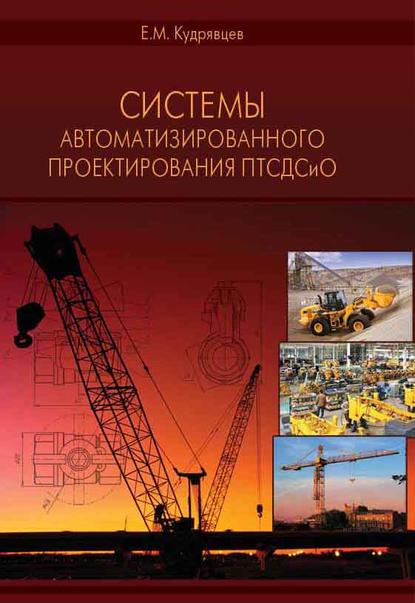 Е.М. Кудрявцев

СИСТЕМЫ
АВТОМАТИЗИРОВАННОГО
ПРОЕКТИРОВАНИЯ ПТСДСиО